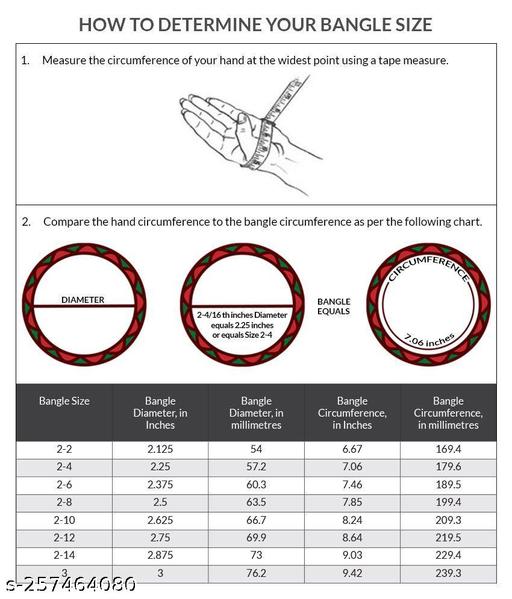 HOW TO DETERMINE YOUR BANGLE SIZE

1. Measure the circumference of your hand at the widest point using a tape measure.

2. Compare the hand circumference to the bangle circumference as per the following chart.

DIAMETER

2-4/16 th inches Diameter equals 2.25 inches or equals Size 2-4

BANGLE EQUALS

CIRCUMFERENCE

7.06 inches

| Bangle Size | Bangle Diameter, in Inches | Bangle Diameter, in millimetres | Bangle Circumference, in Inches | Bangle Circumference, in millimetres |
|---|---|---|---|---|
| 2-2 | 2.125 | 54 | 6.67 | 169.4 |
| 2-4 | 2.25 | 57.2 | 7.06 | 179.6 |
| 2-6 | 2.375 | 60.3 | 7.46 | 189.5 |
| 2-8 | 2.5 | 63.5 | 7.85 | 199.4 |
| 2-10 | 2.625 | 66.7 | 8.24 | 209.3 |
| 2-12 | 2.75 | 69.9 | 8.64 | 219.5 |
| 2-14 | 2.875 | 73 | 9.03 | 229.4 |
| 3 | 3 | 76.2 | 9.42 | 239.3 |

s-257464080